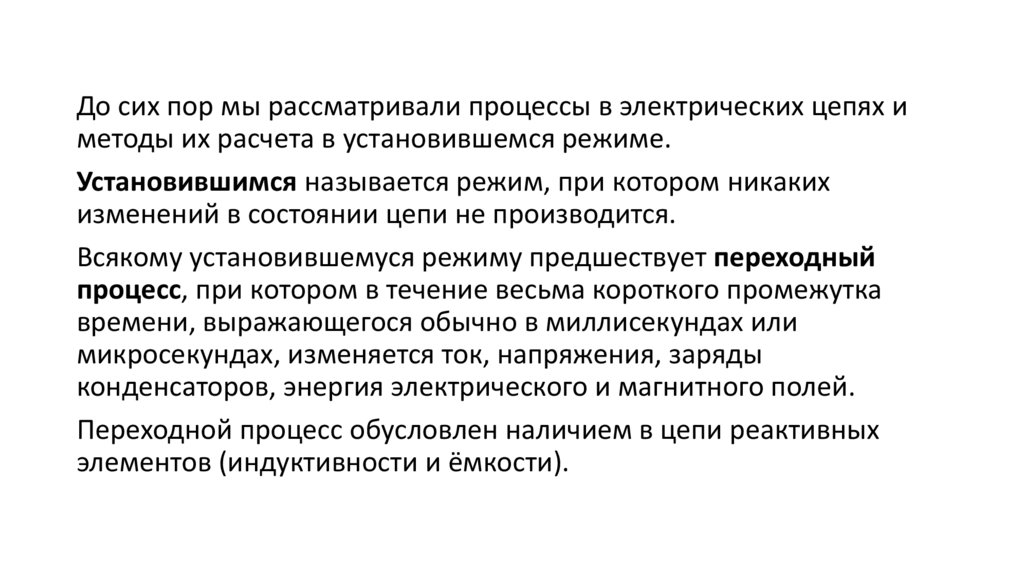 До сих пор мы рассматривали процессы в электрических цепях и методы их расчета в установившемся режиме.

Установившимся называется режим, при котором никаких изменений в состоянии цепи не производится.

Всякому установившемуся режиму предшествует переходный процесс, при котором в течение весьма короткого промежутка времени, выражающегося обычно в миллисекундах или микросекундах, изменяется ток, напряжения, заряды конденсаторов, энергия электрического и магнитного полей.

Переходной процесс обусловлен наличием в цепи реактивных элементов (индуктивности и ёмкости).